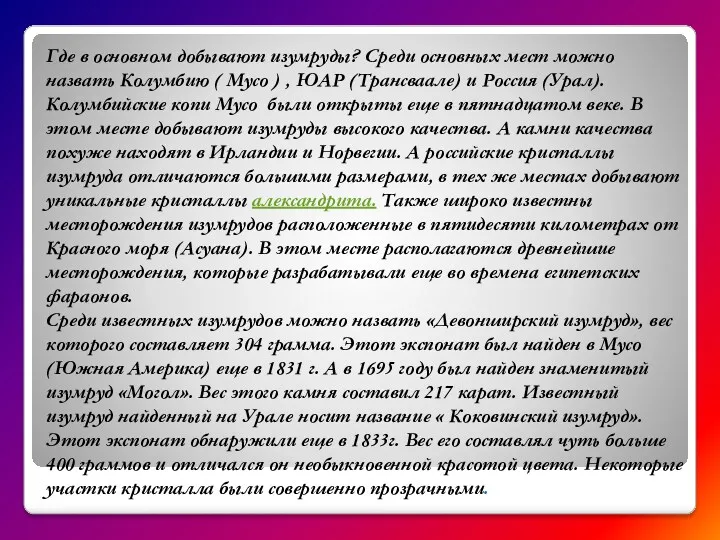 Где в основном добывают изумруды? Среди основных мест можно назвать Колумбию ( Мусо ) , ЮАР (Трансваале) и Россия (Урал). Колумбийские копи Мусо были открыты еще в пятнадцатом веке. В этом месте добывают изумруды высокого качества. А камни качества похуже находят в Ирландии и Норвегии. А российские кристаллы изумруда отличаются большими размерами, в тех же местах добывают уникальные кристаллы александрита. Также широко известны месторождения изумрудов расположенные в пятидесяти километрах от Красного моря (Асуана). В этом месте располагаются древнейшие месторождения, которые разрабатывали еще во времена египетских фараонов.
Среди известных изумрудов можно назвать «Девонширский изумруд», вес которого составляет 304 грамма. Этот экспонат был найден в Мусо (Южная Америка) еще в 1831 г. А в 1695 году был найден знаменитый изумруд «Могол». Вес этого камня составил 217 карат. Известный изумруд найденный на Урале носит название « Коковинский изумруд». Этот экспонат обнаружили еще в 1833г. Вес его составлял чуть больше 400 граммов и отличался он необыкновенной красотой цвета. Некоторые участки кристалла были совершенно прозрачными.